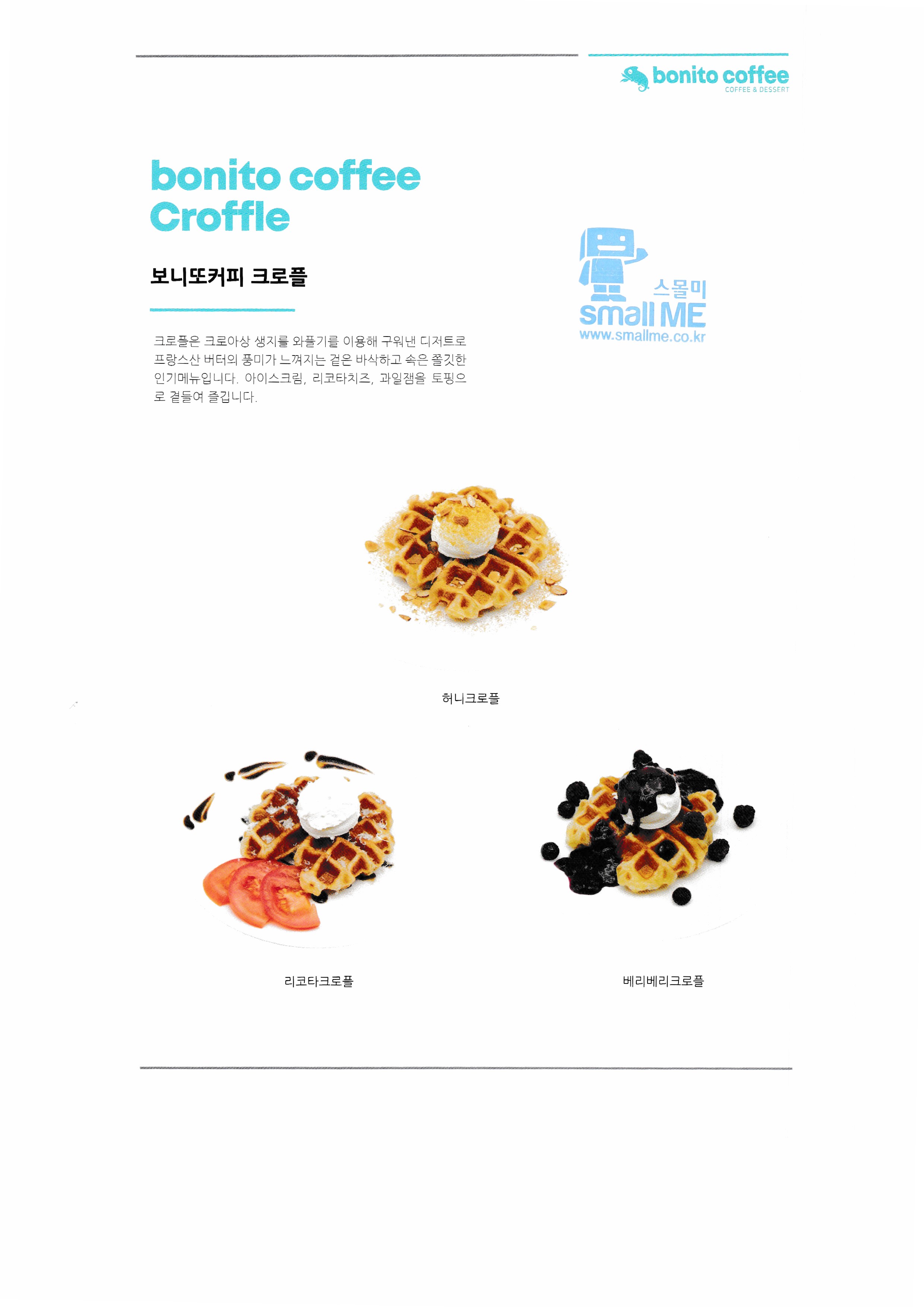 bonito coffee
COFFEE & DESSERT

bonito coffee
Croffle

보니또커피 크로플

크로플은 크로아상 생지를 와플기를 이용해 구워낸 디저트로 프랑스산 버터의 풍미가 느껴지는 겉은 바삭하고 속은 쫄깃한 인기메뉴입니다. 아이스크림, 리코타치즈, 과일잼을 토핑으로 곁들여 즐깁니다.

허니크로플

리코타크로플

베리베리크로플

스몰미
small ME
www.smallme.co.kr